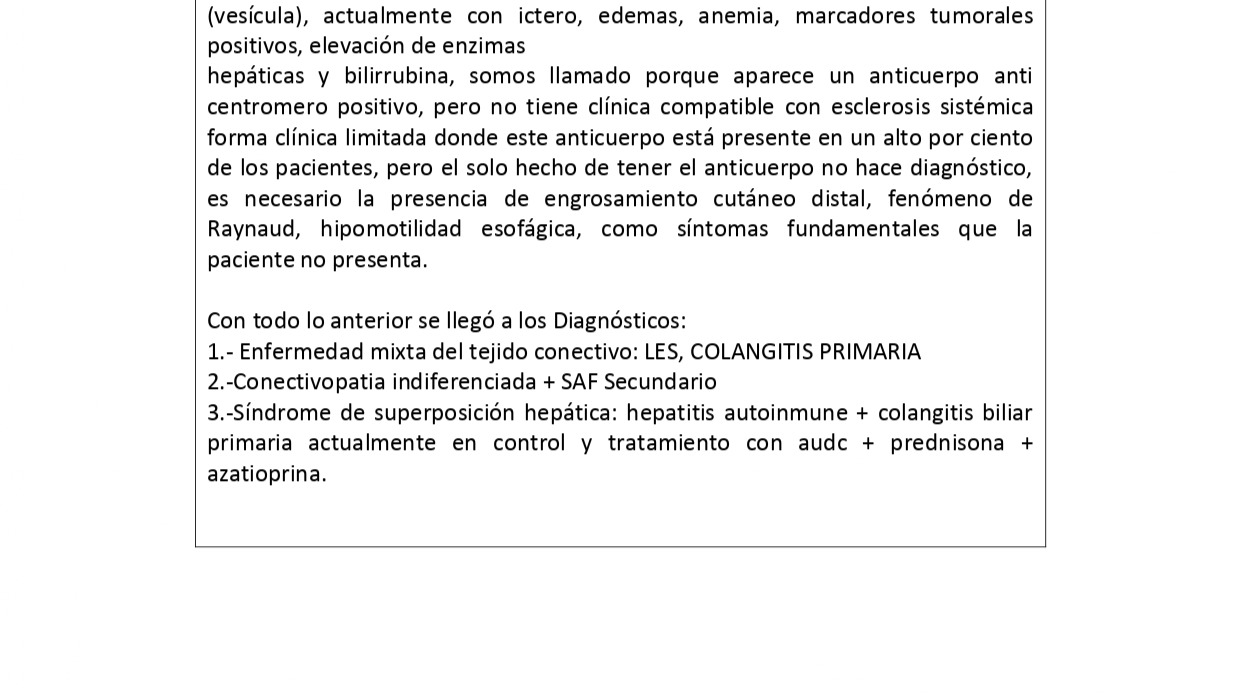 (vesícula), actualmente con ictero, edemas, anemia, marcadores tumorales positivos, elevación de enzimas
hepáticas y bilirrubina, somos llamado porque aparece un anticuerpo anti centromero positivo, pero no tiene clínica compatible con esclerosis sistémica forma clínica limitada donde este anticuerpo está presente en un alto por ciento de los pacientes, pero el solo hecho de tener el anticuerpo no hace diagnóstico, es necesario la presencia de engrosamiento cutáneo distal, fenómeno de Raynaud, hipomotilidad esofágica, como síntomas fundamentales que la paciente no presenta.

Con todo lo anterior se llegó a los Diagnósticos:
1.- Enfermedad mixta del tejido conectivo: LES, COLANGITIS PRIMARIA
2.-Conectivopatia indiferenciada + SAF Secundario
3.-Síndrome de superposición hepática: hepatitis autoinmune + colangitis biliar primaria actualmente en control y tratamiento con audc + prednisona + azatioprina.